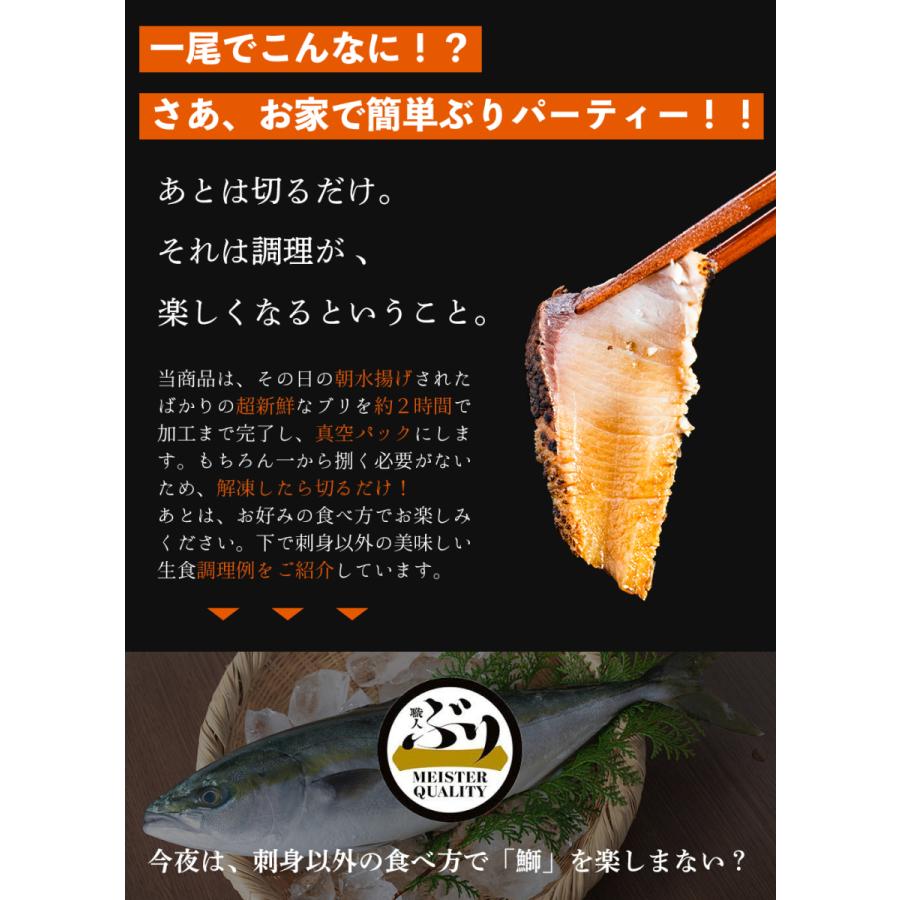 一尾でこんなに！？

さあ、お家で簡単ぶりパーティー！！

あとは切るだけ。
それは調理が、
楽しくなるということ。

当商品は、その日の朝水揚げされたばかりの超新鮮なブリを約２時間で加工まで完了し、真空パックにします。もちろん一から捌く必要がないため、解凍したら切るだけ！
あとは、お好みの食べ方でお楽しみください。下で刺身以外の美味しい生食調理例をご紹介しています。

職人
ぶり
MEISTER QUALITY

今夜は、刺身以外の食べ方で「鰤」を楽しまない？